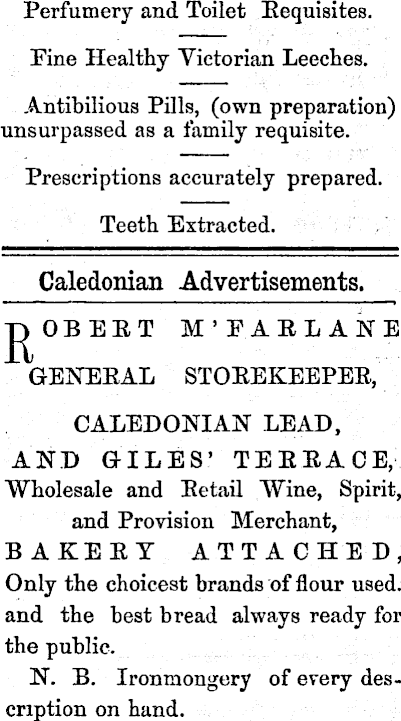 Perfumery and Toilet Requisites.

Fine Healthy Victorian Leeches.

Antibilious Pills, (own preparation) unsurpassed as a family requisite.

Prescriptions accurately prepared.

Teeth Extracted.

Caledonian Advertisements.

ROBERT M'FARLANE
GENERAL STOREKEEPER,

CALEDONIAN LEAD,
AND GILES' TERRACE,
Wholesale and Retail Wine, Spirit, and Provision Merchant,
BAKERY ATTACHED,
Only the choicest brands of flour used. and the best bread always ready for the public.

N. B. Ironmongery of every description on hand.